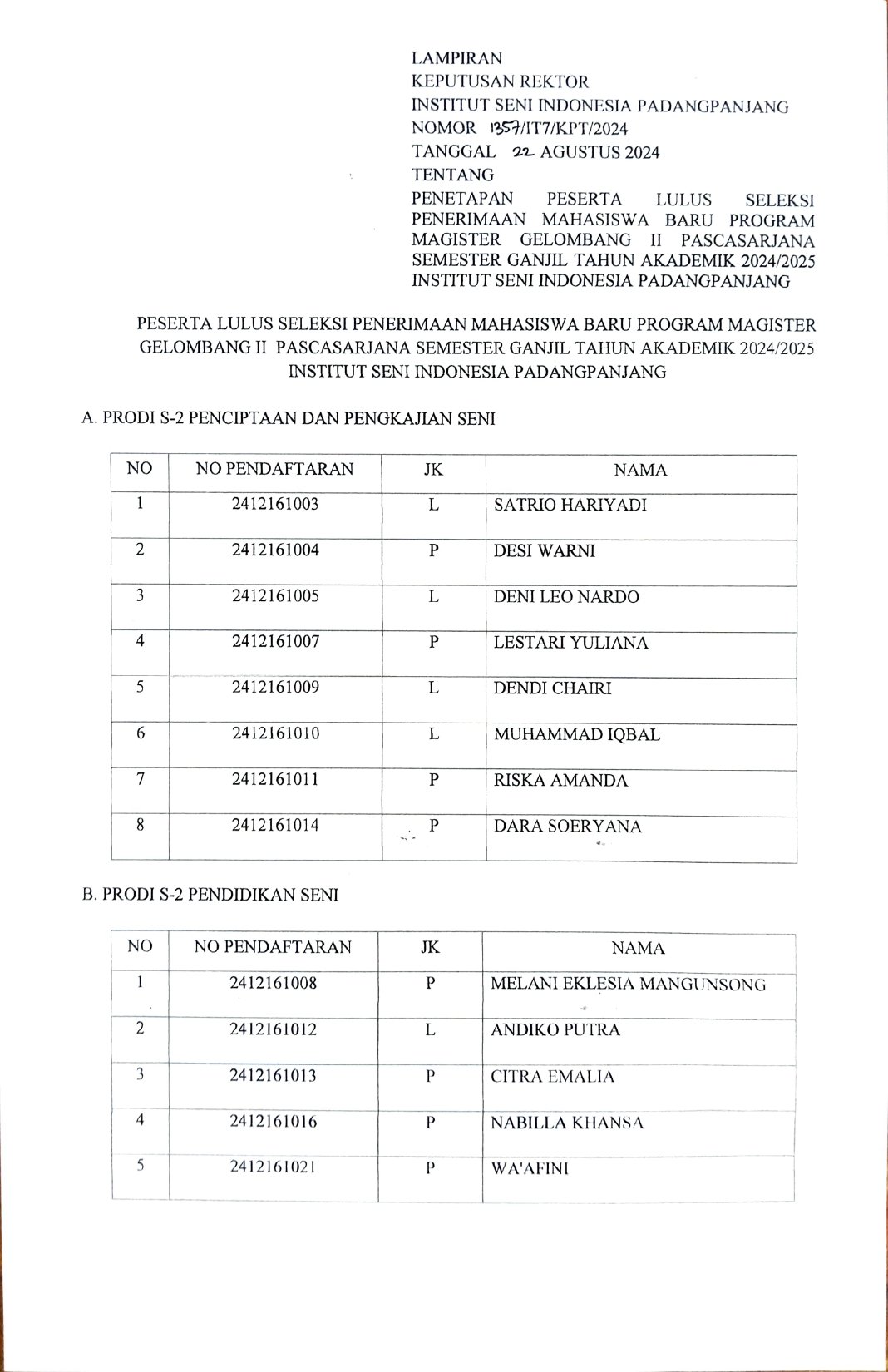 LAMPIRAN
KEPUTUSAN REKTOR
INSTITUT SENI INDONESIA PADANGPANJANG
NOMOR 1357/IT7/KPT/2024
TANGGAL 22 AGUSTUS 2024
TENTANG
PENETAPAN PESERTA LULUS SELEKSI PENERIMAAN MAHASISWA BARU PROGRAM MAGISTER GELOMBANG II PASCASARJANA SEMESTER GANJIL TAHUN AKADEMIK 2024/2025 INSTITUT SENI INDONESIA PADANGPANJANG

PESERTA LULUS SELEKSI PENERIMAAN MAHASISWA BARU PROGRAM MAGISTER GELOMBANG II PASCASARJANA SEMESTER GANJIL TAHUN AKADEMIK 2024/2025 INSTITUT SENI INDONESIA PADANGPANJANG

A. PRODI S-2 PENCIPTAAN DAN PENGKAJIAN SENI

| NO | NO PENDAFTARAN | JK | NAMA |
|---|---|---|---|
| 1 | 2412161003 | L | SATRIO HARIYADI |
| 2 | 2412161004 | P | DESI WARNI |
| 3 | 2412161005 | L | DENI LEO NARDO |
| 4 | 2412161007 | P | LESTARI YULIANA |
| 5 | 2412161009 | L | DENDI CHAIRI |
| 6 | 2412161010 | L | MUHAMMAD IQBAL |
| 7 | 2412161011 | P | RISKA AMANDA |
| 8 | 2412161014 | P | DARA SOERYANA |

B. PRODI S-2 PENDIDIKAN SENI

| NO | NO PENDAFTARAN | JK | NAMA |
|---|---|---|---|
| 1 | 2412161008 | P | MELANI EKLESIA MANGUNSONG |
| 2 | 2412161012 | L | ANDIKO PUTRA |
| 3 | 2412161013 | P | CITRA EMALIA |
| 4 | 2412161016 | P | NABILLA KHANSA |
| 5 | 2412161021 | P | WA'AFINI |